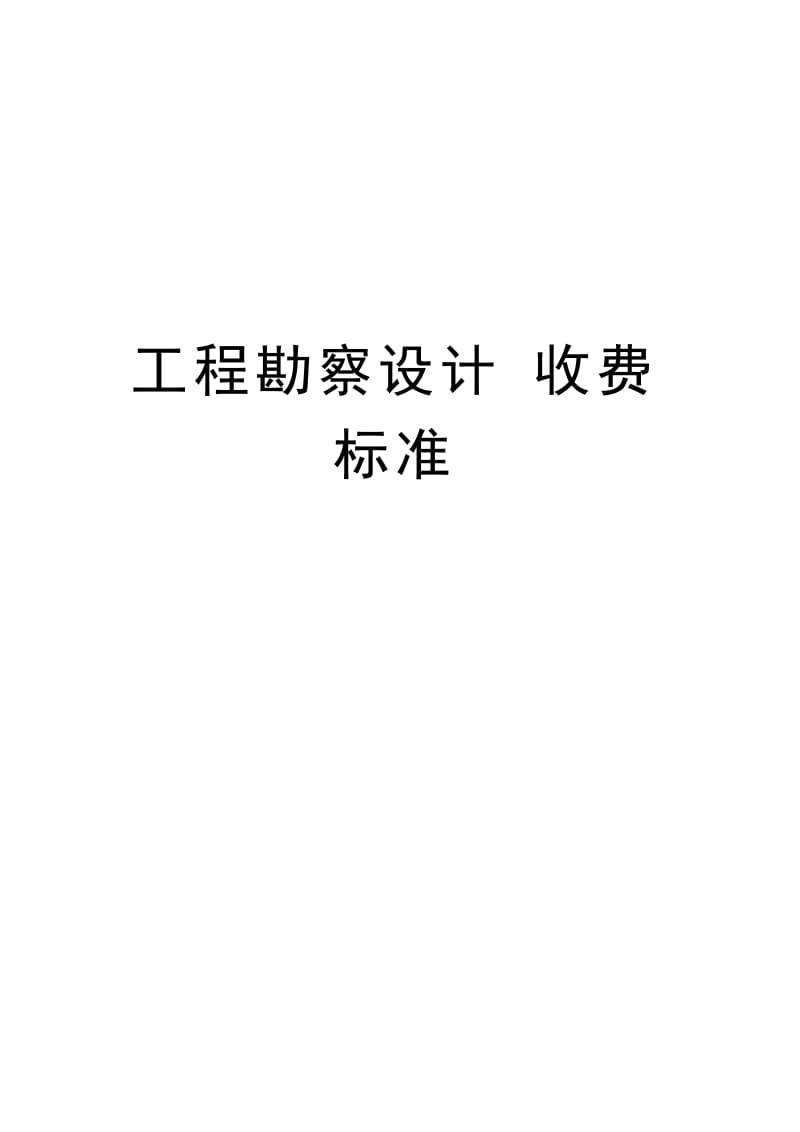 工程勘察设计 收费标准